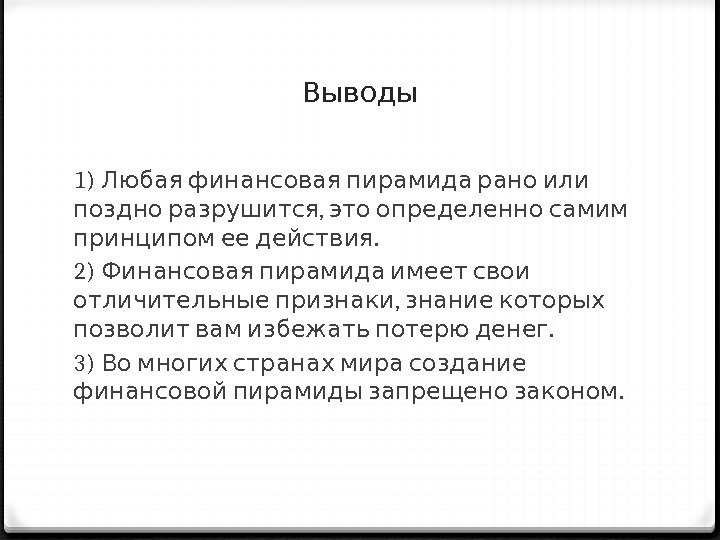 Выводы

1) Любая финансовая пирамида рано или поздно разрушится, это определенно самим принципом ее действия.

2) Финансовая пирамида имеет свои отличительные признаки, знание которых позволит вам избежать потерю денег.

3) Во многих странах мира создание финансовой пирамиды запрещено законом.